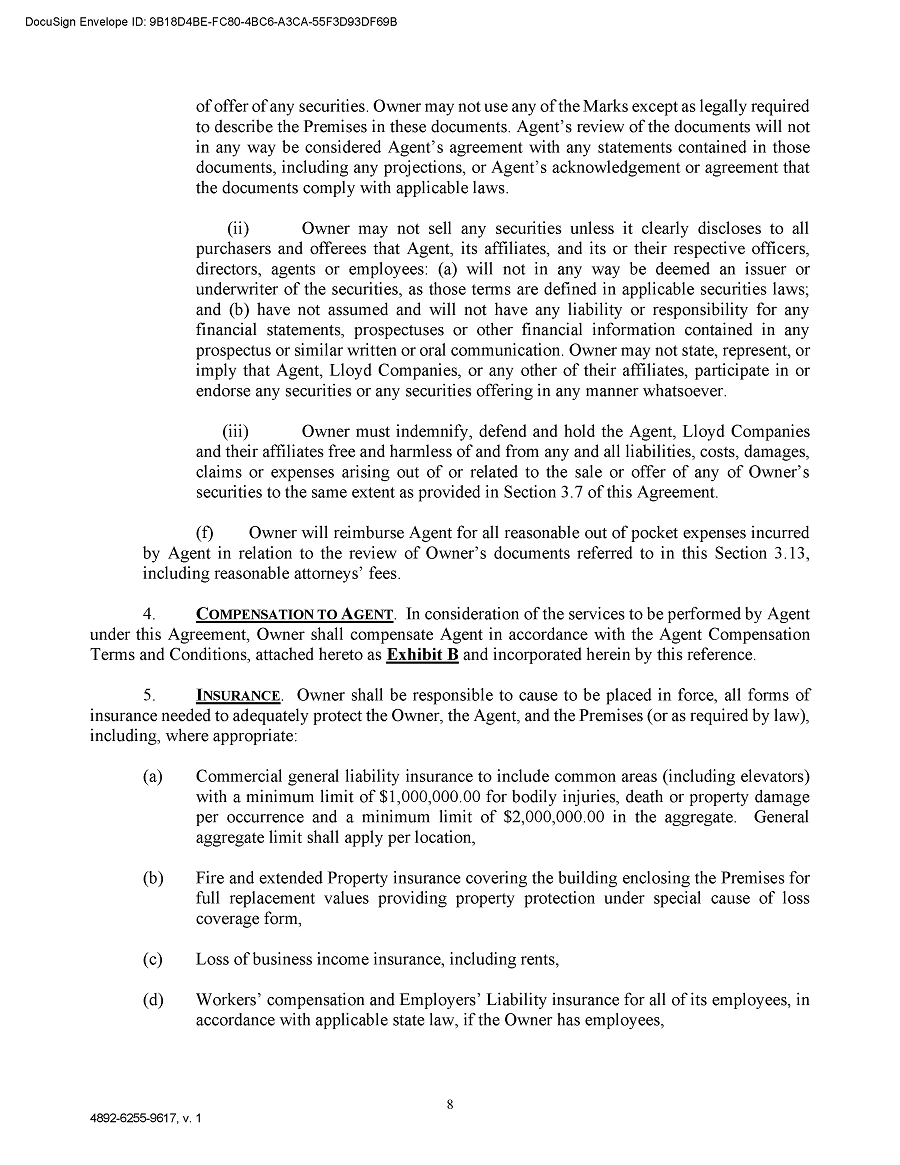 DocuSign Envelope ID: 9B18D4BE-FC80-4BC6-A3CA-55F3D93DF69B

of offer of any securities. Owner may not use any of the Marks except as legally required to describe the Premises in these documents. Agent's review of the documents will not in any way be considered Agent's agreement with any statements contained in those documents, including any projections, or Agent's acknowledgement or agreement that the documents comply with applicable laws.

(ii) Owner may not sell any securities unless it clearly discloses to all purchasers and offerees that Agent, its affiliates, and its or their respective officers, directors, agents or employees: (a) will not in any way be deemed an issuer or underwriter of the securities, as those terms are defined in applicable securities laws; and (b) have not assumed and will not have any liability or responsibility for any financial statements, prospectuses or other financial information contained in any prospectus or similar written or oral communication. Owner may not state, represent, or imply that Agent, Lloyd Companies, or any other of their affiliates, participate in or endorse any securities or any securities offering in any manner whatsoever.

(iii) Owner must indemnify, defend and hold the Agent, Lloyd Companies and their affiliates free and harmless of and from any and all liabilities, costs, damages, claims or expenses arising out of or related to the sale or offer of any of Owner's securities to the same extent as provided in Section 3.7 of this Agreement.

(f) Owner will reimburse Agent for all reasonable out of pocket expenses incurred by Agent in relation to the review of Owner's documents referred to in this Section 3.13, including reasonable attorneys' fees.

4. COMPENSATION TO AGENT. In consideration of the services to be performed by Agent under this Agreement, Owner shall compensate Agent in accordance with the Agent Compensation Terms and Conditions, attached hereto as Exhibit B and incorporated herein by this reference.

5. INSURANCE. Owner shall be responsible to cause to be placed in force, all forms of insurance needed to adequately protect the Owner, the Agent, and the Premises (or as required by law), including, where appropriate:

(a) Commercial general liability insurance to include common areas (including elevators) with a minimum limit of $1,000,000.00 for bodily injuries, death or property damage per occurrence and a minimum limit of $2,000,000.00 in the aggregate. General aggregate limit shall apply per location,

(b) Fire and extended Property insurance covering the building enclosing the Premises for full replacement values providing property protection under special cause of loss coverage form,

(c) Loss of business income insurance, including rents,

(d) Workers' compensation and Employers' Liability insurance for all of its employees, in accordance with applicable state law, if the Owner has employees,

8

4892-6255-9617, v. 1